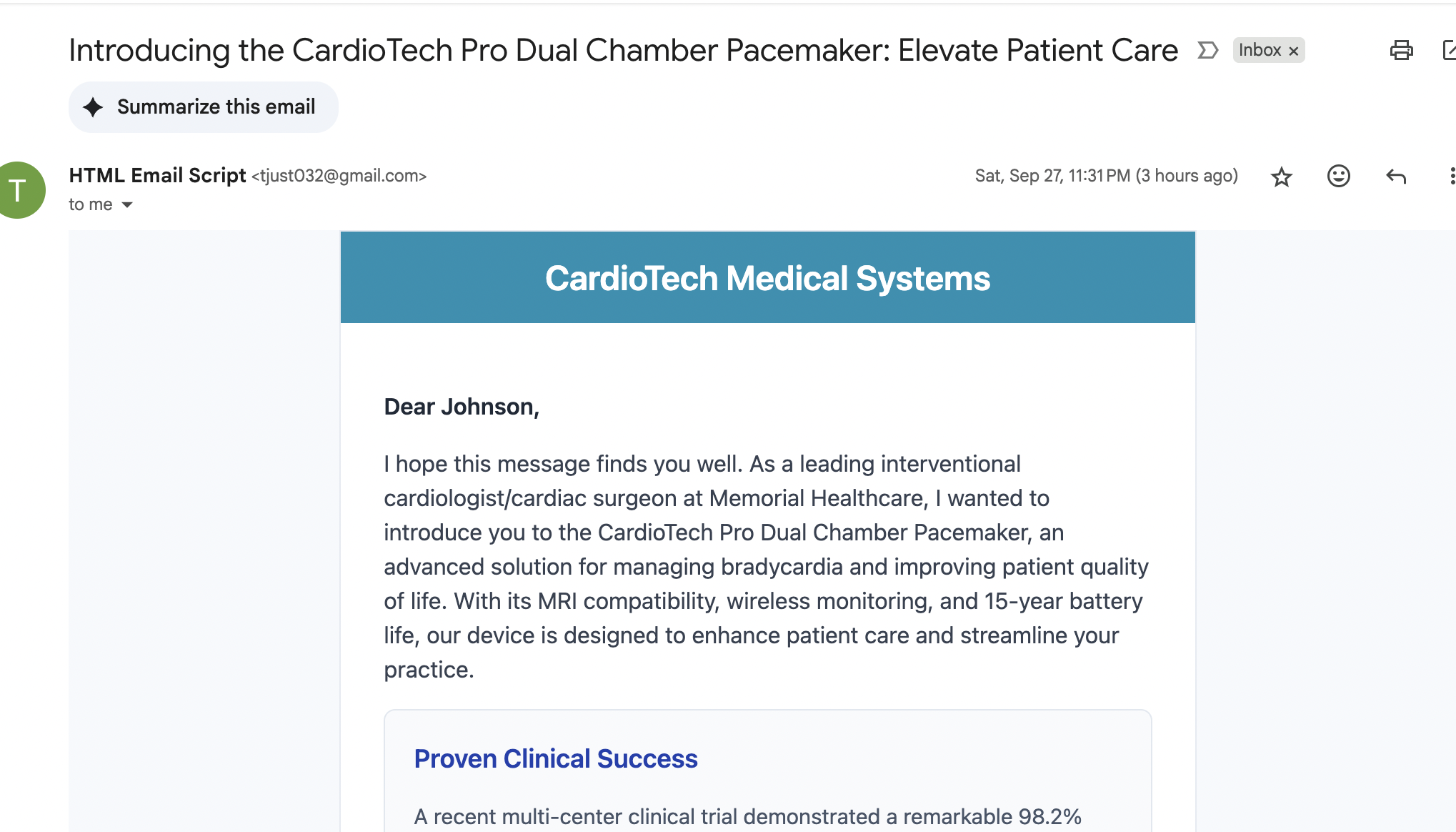 Introducing the CardioTech Pro Dual Chamber Pacemaker: Elevate Patient Care Inbox ×

Summarize this email

T

HTML Email Script <tjust032@gmail.com>
to me

Sat, Sep 27, 11:31 PM (3 hours ago)

CardioTech Medical Systems

Dear Johnson,

I hope this message finds you well. As a leading interventional cardiologist/cardiac surgeon at Memorial Healthcare, I wanted to introduce you to the CardioTech Pro Dual Chamber Pacemaker, an advanced solution for managing bradycardia and improving patient quality of life. With its MRI compatibility, wireless monitoring, and 15-year battery life, our device is designed to enhance patient care and streamline your practice.

Proven Clinical Success

A recent multi-center clinical trial demonstrated a remarkable 98.2%